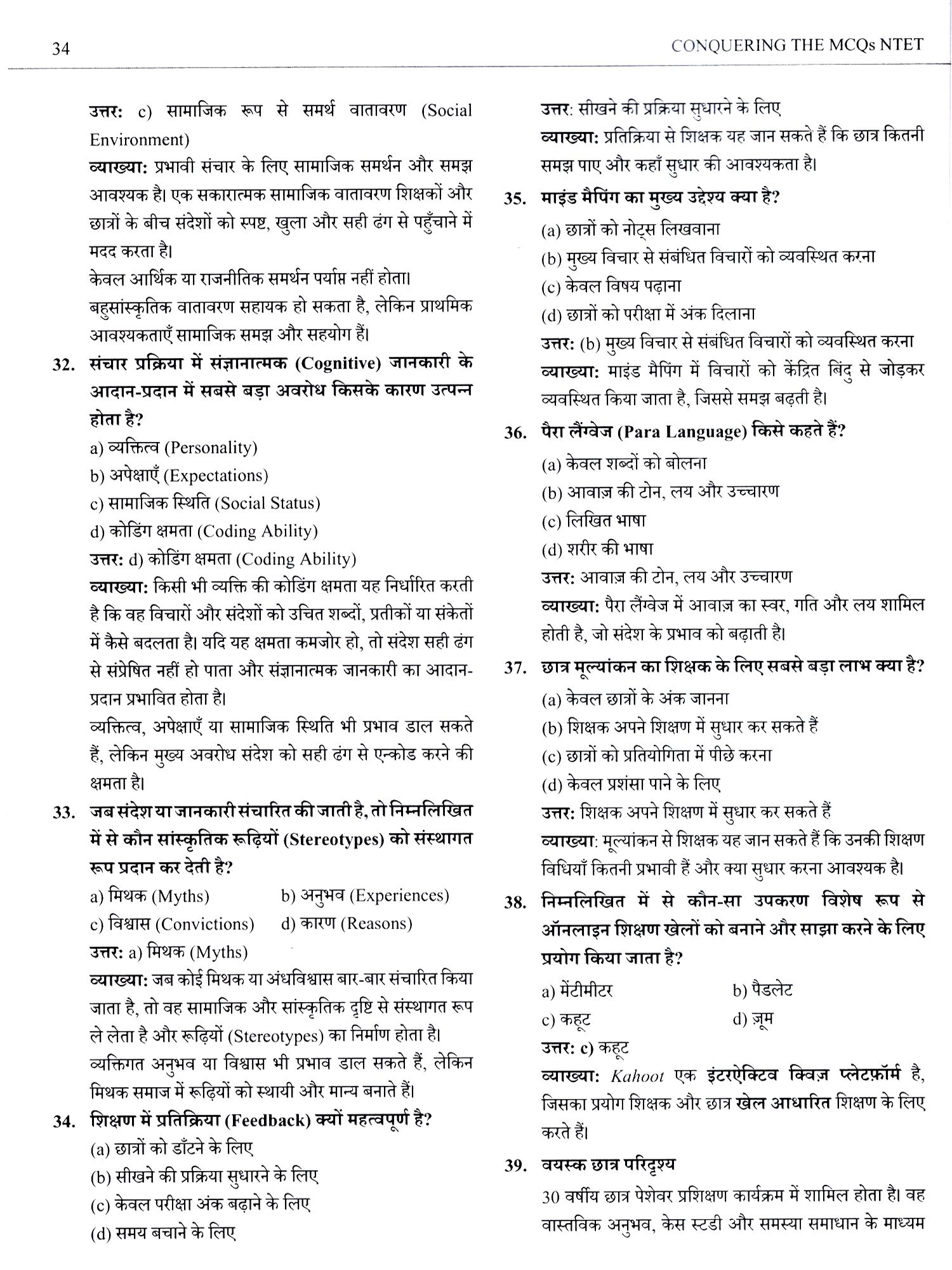 34 CONQUERING THE MCQs NTET

उत्तर: c) सामाजिक रूप से समर्थ वातावरण (Social Environment)
व्याख्या: प्रभावी संचार के लिए सामाजिक समर्थन और समझ आवश्यक है। एक सकारात्मक सामाजिक वातावरण शिक्षकों और छात्रों के बीच संदेशों को स्पष्ट, खुला और सही ढंग से पहुँचाने में मदद करता है।
केवल आर्थिक या राजनीतिक समर्थन पर्याप्त नहीं होता।
बहुसांस्कृतिक वातावरण सहायक हो सकता है, लेकिन प्राथमिक आवश्यकताएँ सामाजिक समझ और सहयोग हैं।

32. संचार प्रक्रिया में संज्ञानात्मक (Cognitive) जानकारी के आदान-प्रदान में सबसे बड़ा अवरोध किसके कारण उत्पन्न होता है?
a) व्यक्तित्व (Personality)
b) अपेक्षाएँ (Expectations)
c) सामाजिक स्थिति (Social Status)
d) कोडिंग क्षमता (Coding Ability)
उत्तर: d) कोडिंग क्षमता (Coding Ability)
व्याख्या: किसी भी व्यक्ति की कोडिंग क्षमता यह निर्धारित करती है कि वह विचारों और संदेशों को उचित शब्दों, प्रतीकों या संकेतों में कैसे बदलता है। यदि यह क्षमता कमजोर हो, तो संदेश सही ढंग से संप्रेषित नहीं हो पाता और संज्ञानात्मक जानकारी का आदान-प्रदान प्रभावित होता है।
व्यक्तित्व, अपेक्षाएँ या सामाजिक स्थिति भी प्रभाव डाल सकते हैं, लेकिन मुख्य अवरोध संदेश को सही ढंग से एन्कोड करने की क्षमता है।

33. जब संदेश या जानकारी संचारित की जाती है, तो निम्नलिखित में से कौन सांस्कृतिक रूढ़ियों (Stereotypes) को संस्थागत रूप प्रदान कर देती है?
a) मिथक (Myths) b) अनुभव (Experiences)
c) विश्वास (Convictions) d) कारण (Reasons)
उत्तर: a) मिथक (Myths)
व्याख्या: जब कोई मिथक या अंधविश्वास बार-बार संचारित किया जाता है, तो वह सामाजिक और सांस्कृतिक दृष्टि से संस्थागत रूप ले लेता है और रूढ़ियों (Stereotypes) का निर्माण होता है।
व्यक्तिगत अनुभव या विश्वास भी प्रभाव डाल सकते हैं, लेकिन मिथक समाज में रूढ़ियों को स्थायी और मान्य बनाते हैं।

34. शिक्षण में प्रतिक्रिया (Feedback) क्यों महत्वपूर्ण है?
(a) छात्रों को डाँटने के लिए
(b) सीखने की प्रक्रिया सुधारने के लिए
(c) केवल परीक्षा अंक बढ़ाने के लिए
(d) समय बचाने के लिए
उत्तर: सीखने की प्रक्रिया सुधारने के लिए
व्याख्या: प्रतिक्रिया से शिक्षक यह जान सकते हैं कि छात्र कितनी समझ पाए और कहाँ सुधार की आवश्यकता है।

35. माइंड मैपिंग का मुख्य उद्देश्य क्या है?
(a) छात्रों को नोट्स लिखवाना
(b) मुख्य विचार से संबंधित विचारों को व्यवस्थित करना
(c) केवल विषय पढ़ाना
(d) छात्रों को परीक्षा में अंक दिलाना
उत्तर: (b) मुख्य विचार से संबंधित विचारों को व्यवस्थित करना
व्याख्या: माइंड मैपिंग में विचारों को केंद्रित बिंदु से जोड़कर व्यवस्थित किया जाता है, जिससे समझ बढ़ती है।

36. पैरा लैंग्वेज (Para Language) किसे कहते हैं?
(a) केवल शब्दों को बोलना
(b) आवाज़ की टोन, लय और उच्चारण
(c) लिखित भाषा
(d) शरीर की भाषा
उत्तर: आवाज़ की टोन, लय और उच्चारण
व्याख्या: पैरा लैंग्वेज में आवाज़ का स्वर, गति और लय शामिल होती है, जो संदेश के प्रभाव को बढ़ाती है।

37. छात्र मूल्यांकन का शिक्षक के लिए सबसे बड़ा लाभ क्या है?
(a) केवल छात्रों के अंक जानना
(b) शिक्षक अपने शिक्षण में सुधार कर सकते हैं
(c) छात्रों को प्रतियोगिता में पीछे करना
(d) केवल प्रशंसा पाने के लिए
उत्तर: शिक्षक अपने शिक्षण में सुधार कर सकते हैं
व्याख्या: मूल्यांकन से शिक्षक यह जान सकते हैं कि उनकी शिक्षण विधियाँ कितनी प्रभावी हैं और क्या सुधार करना आवश्यक है।

38. निम्नलिखित में से कौन-सा उपकरण विशेष रूप से ऑनलाइन शिक्षण खेलों को बनाने और साझा करने के लिए प्रयोग किया जाता है?
a) मेंटीमीटर b) पैडलेट
c) कहूट d) ज़ूम
उत्तर: c) कहूट
व्याख्या: Kahoot एक इंटरऐक्टिव क्विज़ प्लेटफ़ॉर्म है, जिसका प्रयोग शिक्षक और छात्र खेल आधारित शिक्षण के लिए करते हैं।

39. वयस्क छात्र परिदृश्य
30 वर्षीय छात्र पेशेवर प्रशिक्षण कार्यक्रम में शामिल होता है। वह वास्तविक अनुभव, केस स्टडी और समस्या समाधान के माध्यम